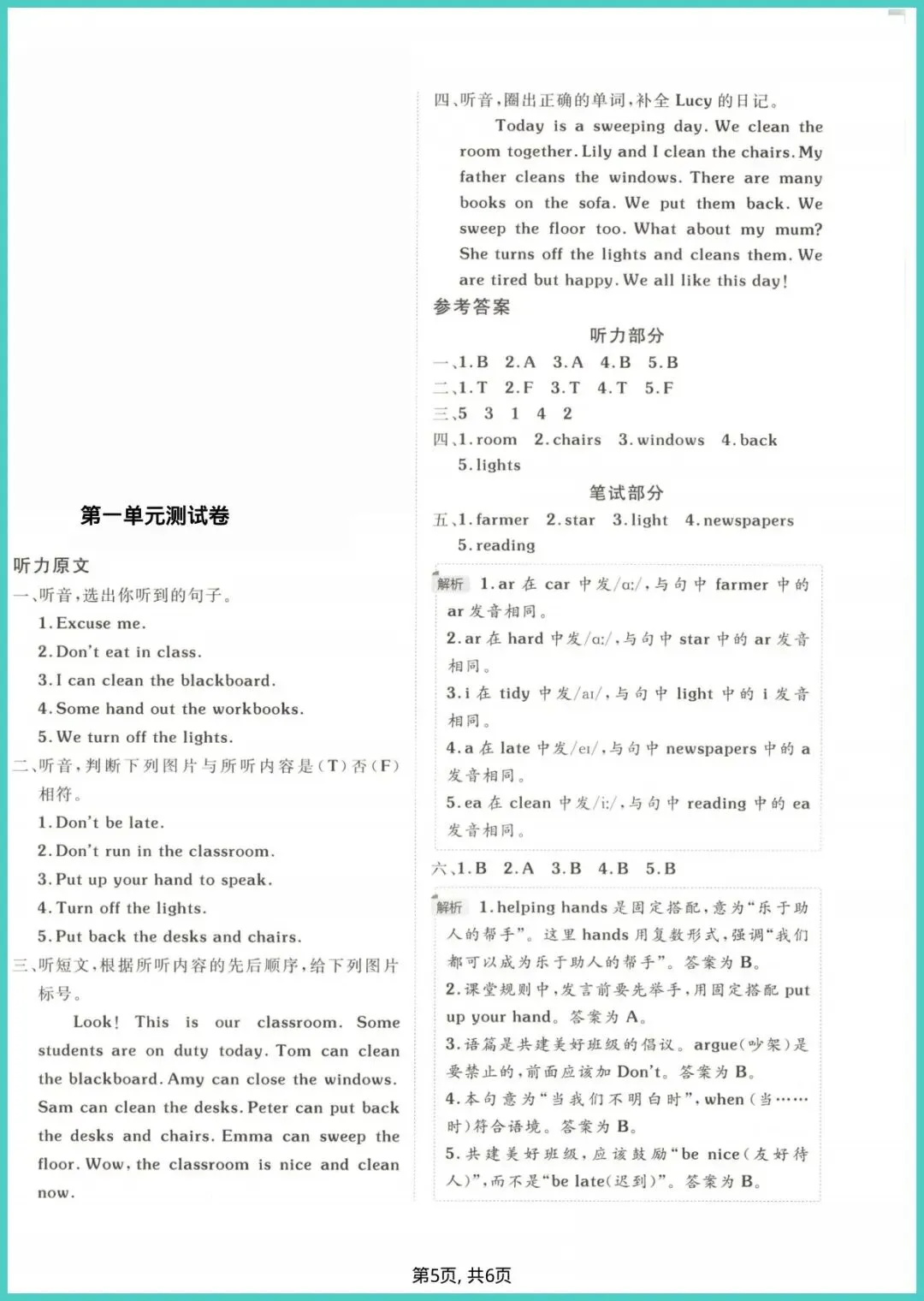 第一单元测试卷

听力原文

一、听音,选出你听到的句子。

1. Excuse me.

2. Don't eat in class.

3. I can clean the blackboard.

4. Some hand out the workbooks.

5. We turn off the lights.

二、听音,判断下列图片与所听内容是(T)否(F)相符。

1. Don't be late.

2. Don't run in the classroom.

3. Put up your hand to speak.

4. Turn off the lights.

5. Put back the desks and chairs.

三、听短文,根据所听内容的先后顺序,给下列图片标号。

Look! This is our classroom. Some students are on duty today. Tom can clean the blackboard. Amy can close the windows. Sam can clean the desks. Peter can put back the desks and chairs. Emma can sweep the floor. Wow, the classroom is nice and clean now.

四、听音,圈出正确的单词,补全 Lucy 的日记。

Today is a sweeping day. We clean the room together. Lily and I clean the chairs. My father cleans the windows. There are many books on the sofa. We put them back. We sweep the floor too. What about my mum? She turns off the lights and cleans them. We are tired but happy. We all like this day!

参考答案

听力部分

一、1. B 2. A 3. A 4. B 5. B

二、1. T 2. F 3. T 4. T 5. F

三、5 3 1 4 2

四、1. room 2. chairs 3. windows 4. back 5. lights

笔试部分

五、1. farmer 2. star 3. light 4. newspapers 5. reading

解析 1. ar 在 car 中发/ɑː/,与句中 farmer 中的 ar 发音相同。
2. ar 在 hard 中发/ɑː/,与句中 star 中的 ar 发音相同。
3. i 在 tidy 中发/aɪ/,与句中 light 中的 i 发音相同。
4. a 在 late 中发/eɪ/,与句中 newspapers 中的 a 发音相同。
5. ea 在 clean 中发/iː/,与句中 reading 中的 ea 发音相同。

六、1. B 2. A 3. B 4. B 5. B

解析 1. helping hands 是固定搭配,意为“乐于助人的帮手”。这里 hands 用复数形式,强调“我们都可以成为乐于助人的帮手”。答案为 B。
2. 课堂规则中,发言前要先举手,用固定搭配 put up your hand。答案为 A。
3. 语篇是共建美好班级的倡议。argue(吵架)是要禁止的,前面应该加 Don't。答案为 B。
4. 本句意为“当我们不明白时”,when(当……时)符合语境。答案为 B。
5. 共建美好班级,应该鼓励“be nice(友好待人)”,而不是“be late(迟到)”。答案为 B。

第5页, 共6页